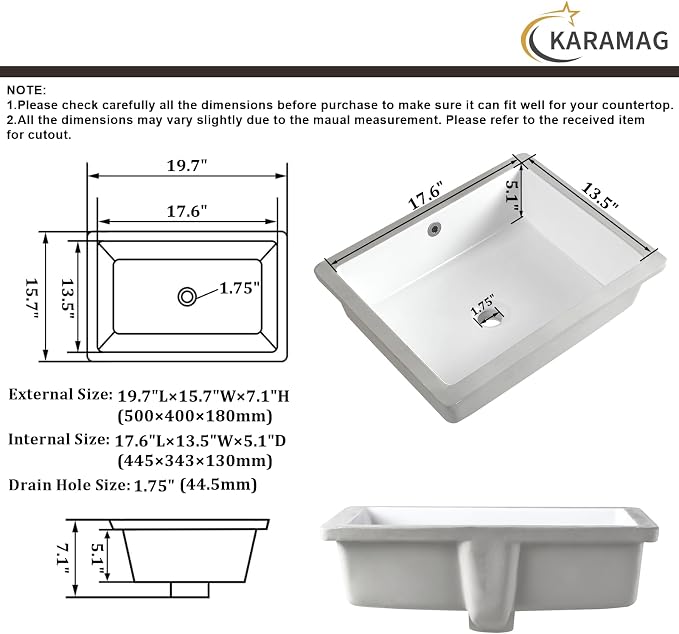 KARAMAG

NOTE:
1.Please check carefully all the dimensions before purchase to make sure it can fit well for your countertop.
2.All the dimensions may vary slightly due to the maual measurement. Please refer to the received item for cutout.

19.7"
17.6"
15.7"
13.5"
1.75"

17.6"
5.1"
13.5"
1.75"

External Size: 19.7"L×15.7"W×7.1"H
(500×400×180mm)
Internal Size: 17.6"L×13.5"W×5.1"D
(445×343×130mm)
Drain Hole Size: 1.75" (44.5mm)

7.1"
5.1"